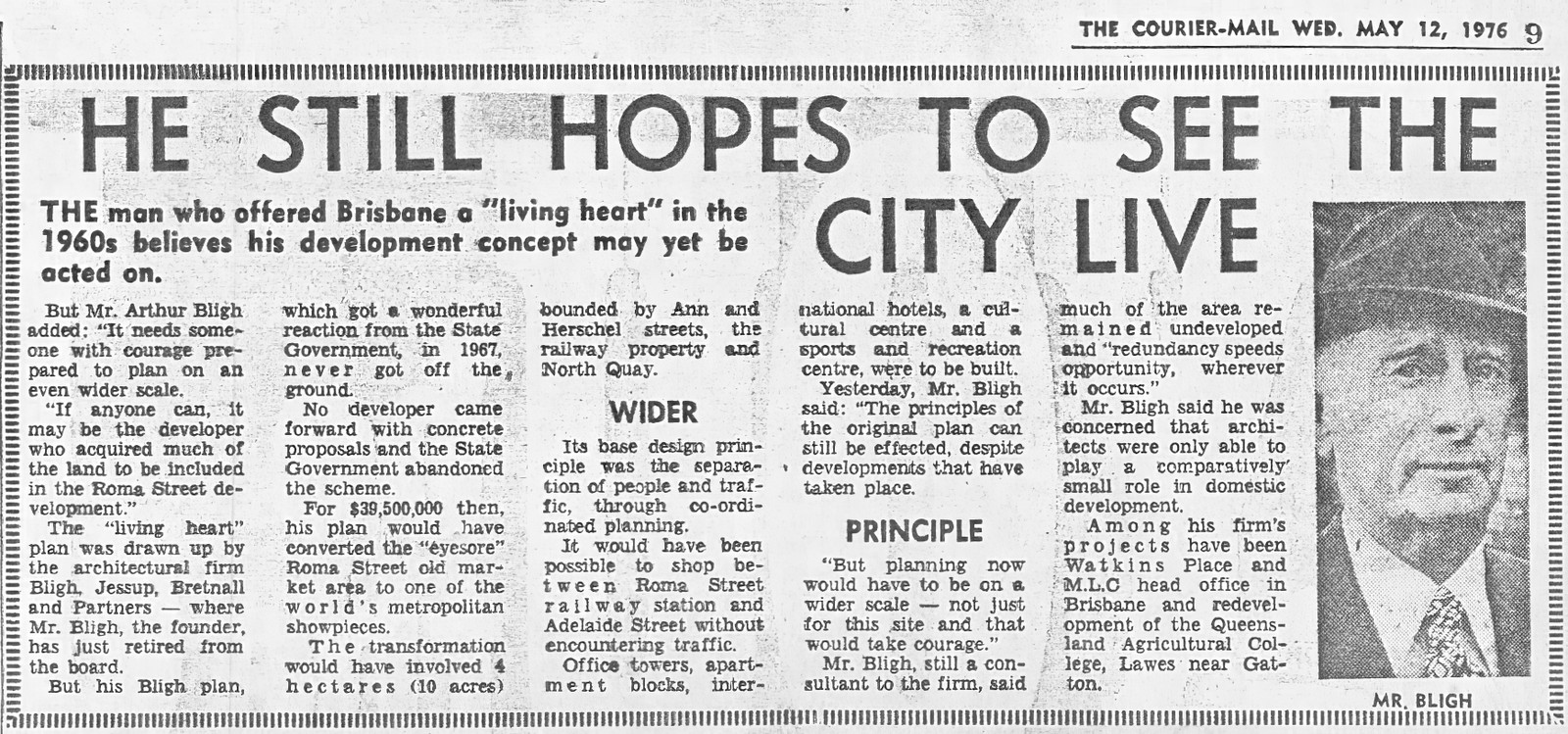 THE COURIER-MAIL WED. MAY 12, 1976 9

HE STILL HOPES TO SEE THE CITY LIVE

THE man who offered Brisbane a "living heart" in the 1960s believes his development concept may yet be acted on.

But Mr. Arthur Bligh added: "It needs someone with courage prepared to plan on an even wider scale.

"If anyone can, it may be the developer who acquired much of the land to be included in the Roma Street development."

The "living heart" plan was drawn up by the architectural firm Bligh, Jessup, Bretnall and Partners — where Mr. Bligh, the founder, has just retired from the board.

But his Bligh plan, which got a wonderful reaction from the State Government, in 1967, never got off the ground.

No developer came forward with concrete proposals and the State Government abandoned the scheme.

For $39,500,000 then, his plan would have converted the "eyesore" Roma Street old market area to one of the world's metropolitan showpieces.

The transformation would have involved 4 hectares (10 acres) bounded by Ann and Herschel streets, the railway property and North Quay.

WIDER

Its base design principle was the separation of people and traffic, through co-ordinated planning.

It would have been possible to shop between Roma Street railway station and Adelaide Street without encountering traffic.

Office towers, apartment blocks, international hotels, a cultural centre and a sports and recreation centre, were to be built.

Yesterday, Mr. Bligh said: "The principles of the original plan can still be effected, despite developments that have taken place.

PRINCIPLE

"But planning now would have to be on a wider scale — not just for this site and that would take courage."

Mr. Bligh, still a consultant to the firm, said much of the area remained undeveloped and "redundancy speeds opportunity, wherever it occurs."

Mr. Bligh said he was concerned that architects were only able to play a comparatively small role in domestic development.

Among his firm's projects have been Watkins Place and M.L.C head office in Brisbane and redevelopment of the Queensland Agricultural College, Lawes near Gatton.

MR. BLIGH